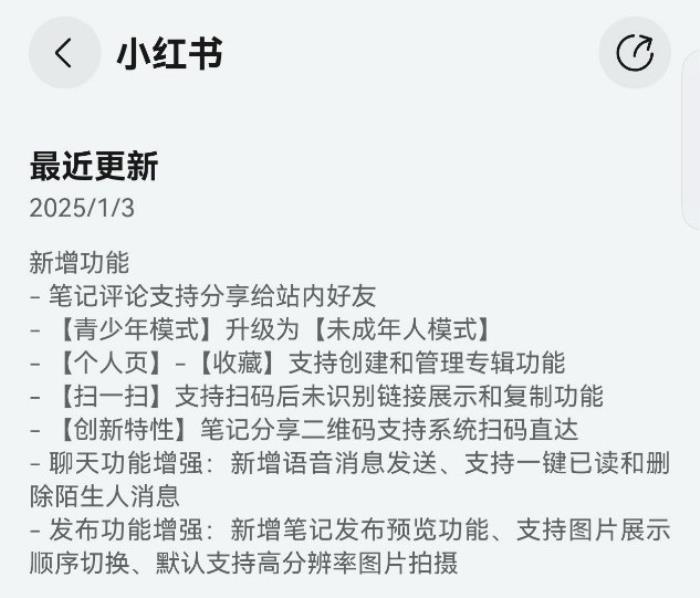 小红书

最近更新
2025/1/3

新增功能
- 笔记评论支持分享给站内好友
- 【青少年模式】升级为【未成年人模式】
- 【个人页】-【收藏】支持创建和管理专辑功能
- 【扫一扫】支持扫码后未识别链接展示和复制功能
- 【创新特性】笔记分享二维码支持系统扫码直达
- 聊天功能增强：新增语音消息发送、支持一键已读和删除陌生人消息
- 发布功能增强：新增笔记发布预览功能、支持图片展示顺序切换、默认支持高分辨率图片拍摄